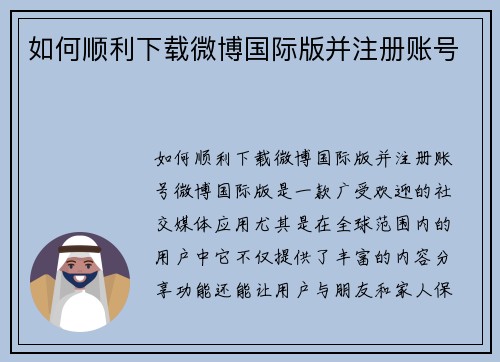 如何顺利下载微博国际版并注册账号

如何顺利下载微博国际版并注册账号微博国际版是一款广受欢迎的社交媒体应用尤其是在全球范围内的用户中它不仅提供了丰富的内容分享功能还能让用户与朋友和家人保